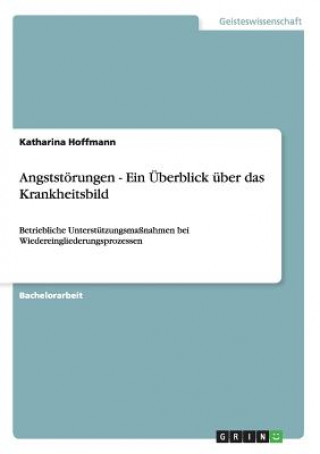 Geisteswissenschaft

Katharina Hoffmann

Angststörungen - Ein Überblick über das Krankheitsbild

Betriebliche Unterstützungsmaßnahmen bei Wiedereingliederungsprozessen

Bachelorarbeit

GRIN